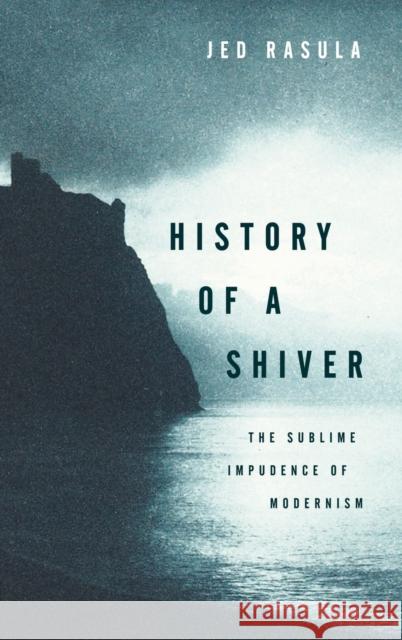 JED RASULA

HISTORY OF A SHIVER

THE SUBLIME IMPUDENCE OF MODERNISM